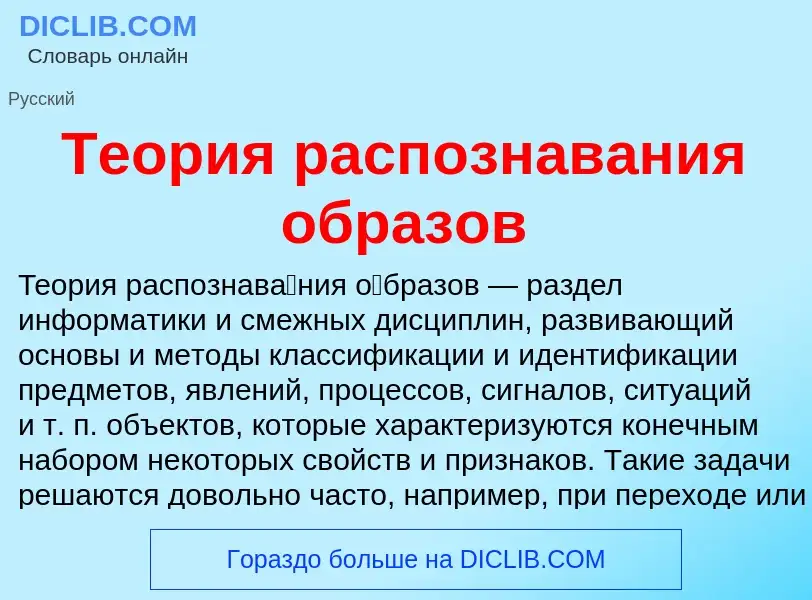 DICLIB.COM
Словарь онлайн

Русский

Теория распознавания образов

Теория распознава́ния о́бразов — раздел информатики и смежных дисциплин, развивающий основы и методы классификации и идентификации предметов, явлений, процессов, сигналов, ситуаций и т. п. объектов, которые характеризуются конечным набором некоторых свойств и признаков. Такие задачи решаются довольно часто, например, при переходе или

Гораздо больше на DICLIB.COM